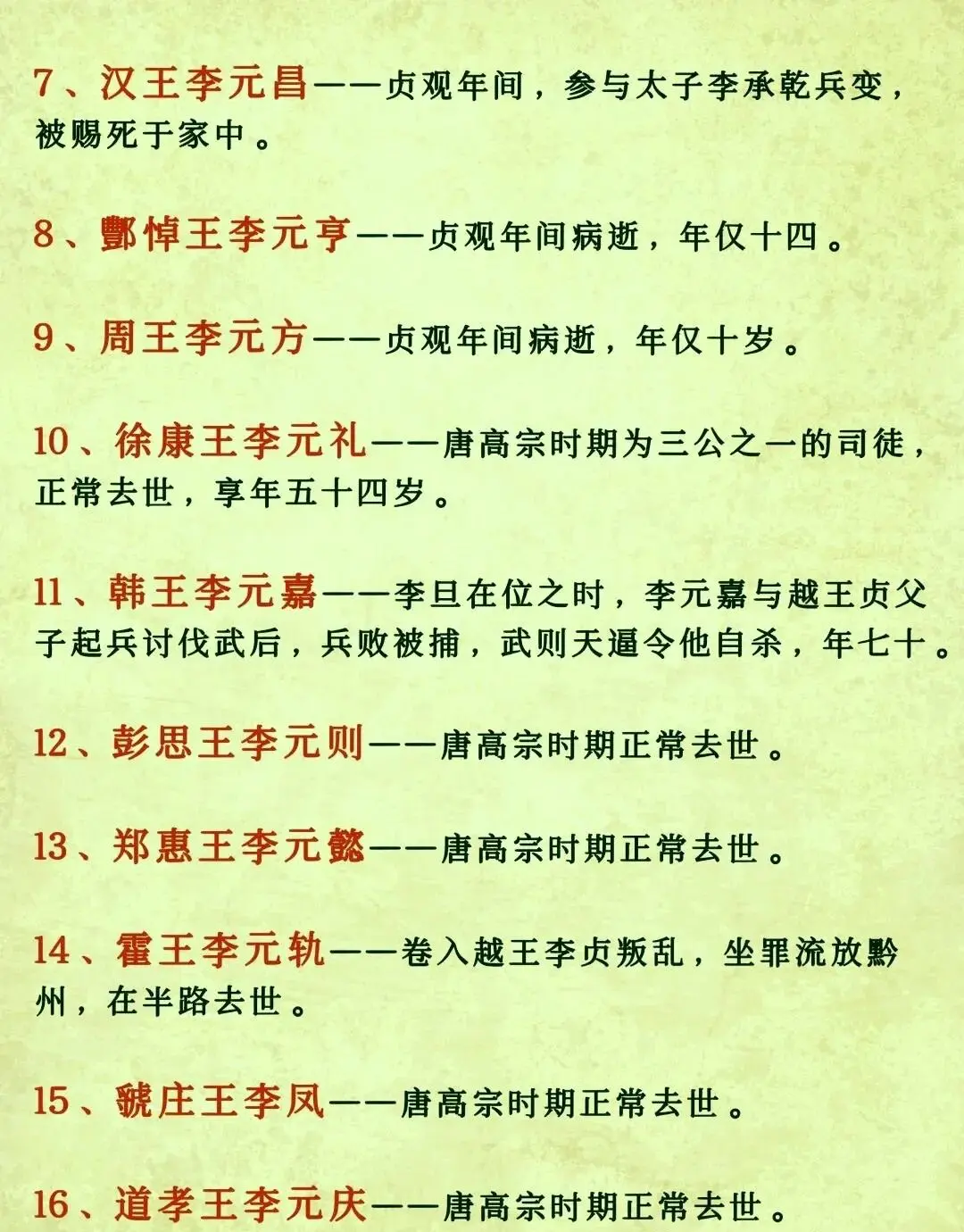 7、汉王李元昌——贞观年间，参与太子李承乾兵变，被赐死于家中。

8、酆悼王李元亨——贞观年间病逝，年仅十四。

9、周王李元方——贞观年间病逝，年仅十岁。

10、徐康王李元礼——唐高宗时期为三公之一的司徒，正常去世，享年五十四岁。

11、韩王李元嘉——李旦在位之时，李元嘉与越王贞父子起兵讨伐武后，兵败被捕，武则天逼令他自杀，年七十。

12、彭思王李元则——唐高宗时期正常去世。

13、郑惠王李元懿——唐高宗时期正常去世。

14、霍王李元轨——卷入越王李贞叛乱，坐罪流放黔州，在半路去世。

15、虢庄王李凤——唐高宗时期正常去世。

16、道孝王李元庆——唐高宗时期正常去世。